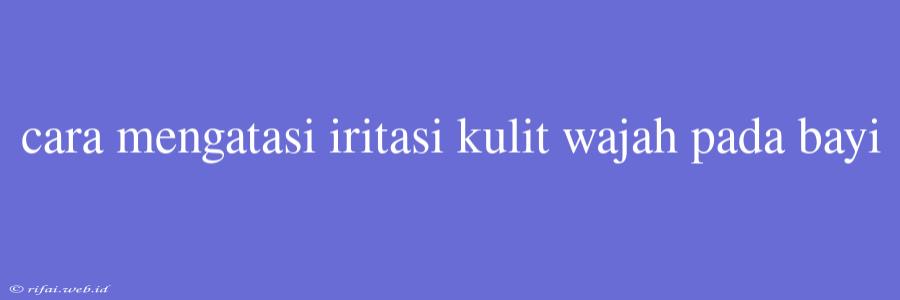 cara mengatasi iritasi kulit wajah pada bayi

© rifai.web.id